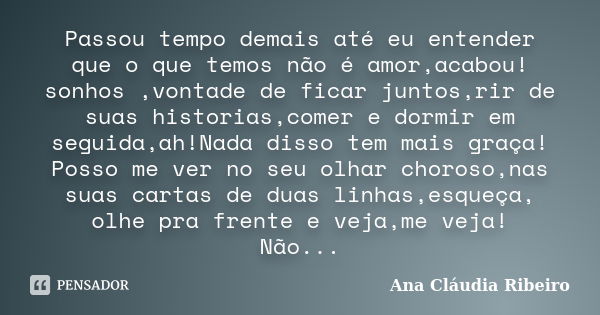 Passou tempo demais até eu entender que o que temos não é amor,acabou! sonhos ,vontade de ficar juntos,rir de suas historias,comer e dormir em seguida,ah!Nada disso tem mais graça! Posso me ver no seu olhar choroso,nas suas cartas de duas linhas,esqueça, olhe pra frente e veja,me veja! Não...

PENSADOR

Ana Cláudia Ribeiro